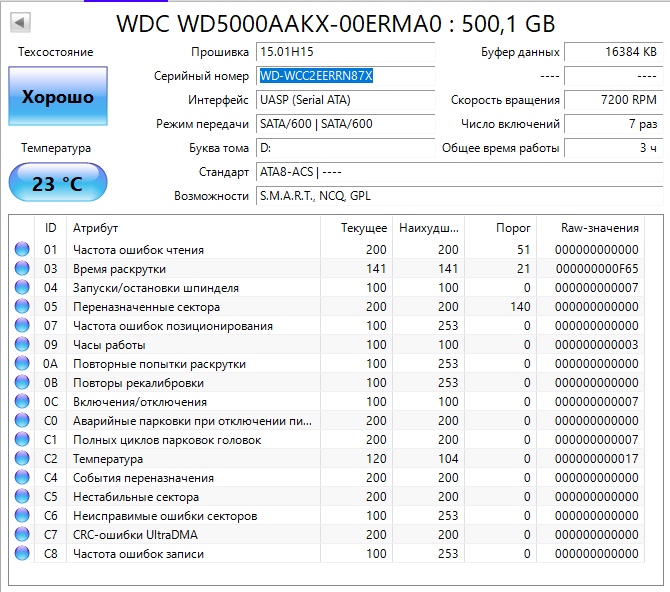 WDC WD5000AAKX-00ERMA0 : 500,1 GB

Техсостояние

Хорошо

Температура

23 °C

Прошивка 15.01H15
Серийный номер WD-WCC2EERRN87X
Интерфейс UASP (Serial ATA)
Режим передачи SATA/600 | SATA/600
Буква тома D:
Стандарт ATA8-ACS | ----
Возможности S.M.A.R.T., NCQ, GPL

Буфер данных 16384 KB
---- ----
Скорость вращения 7200 RPM
Число включений 7 раз
Общее время работы 3 ч

| ID | Атрибут | Текущее | Наихудш... | Порог | Raw-значения |
|---|---|---|---|---|---|
| 01 | Частота ошибок чтения | 200 | 200 | 51 | 000000000000 |
| 03 | Время раскрутки | 141 | 141 | 21 | 000000000F65 |
| 04 | Запуски/остановки шпинделя | 100 | 100 | 0 | 000000000007 |
| 05 | Переназначенные сектора | 200 | 200 | 140 | 000000000000 |
| 07 | Частота ошибок позиционирования | 100 | 253 | 0 | 000000000000 |
| 09 | Часы работы | 100 | 100 | 0 | 000000000003 |
| 0A | Повторные попытки раскрутки | 100 | 253 | 0 | 000000000000 |
| 0B | Повторы рекалибровки | 100 | 253 | 0 | 000000000000 |
| 0C | Включения/отключения | 100 | 100 | 0 | 000000000007 |
| C0 | Аварийные парковки при отключении пи... | 200 | 200 | 0 | 000000000000 |
| C1 | Полных циклов парковок головок | 200 | 200 | 0 | 000000000007 |
| C2 | Температура | 120 | 104 | 0 | 000000000017 |
| C4 | События переназначения | 200 | 200 | 0 | 000000000000 |
| C5 | Нестабильные сектора | 200 | 200 | 0 | 000000000000 |
| C6 | Неисправимые ошибки секторов | 100 | 253 | 0 | 000000000000 |
| C7 | CRC-ошибки UltraDMA | 200 | 200 | 0 | 000000000000 |
| C8 | Частота ошибок записи | 100 | 253 | 0 | 000000000000 |